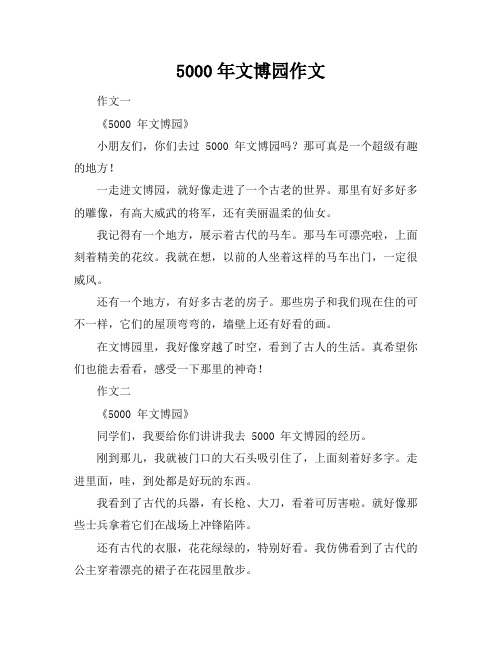 5000 年文博园作文

作文一

《5000 年文博园》

小朋友们，你们去过 5000 年文博园吗？那可真是一个超级有趣的地方！

一走进文博园，就好像走进了一个古老的世界。那里有好多好多的雕像，有高大威武的将军，还有美丽温柔的仙女。

我记得有一个地方，展示着古代的马车。那马车可漂亮啦，上面刻着精美的花纹。我就在想，以前的人坐着这样的马车出门，一定很威风。

还有一个地方，有好多古老的房子。那些房子和我们现在住的可不一样，它们的屋顶弯弯的，墙壁上还有好看的画。

在文博园里，我好像穿越了时空，看到了古人的生活。真希望你们也能去看看，感受一下那里的神奇！

作文二

《5000 年文博园》

同学们，我要给你们讲讲我去 5000 年文博园的经历。

刚到那儿，我就被门口的大石头吸引住了，上面刻着好多字。走进里面，哇，到处都是好玩的东西。

我看到了古代的兵器，有长枪、大刀，看着可厉害啦。就好像那些士兵拿着它们在战场上冲锋陷阵。

还有古代的衣服，花花绿绿的，特别好看。我仿佛看到了古代的公主穿着漂亮的裙子在花园里散步。